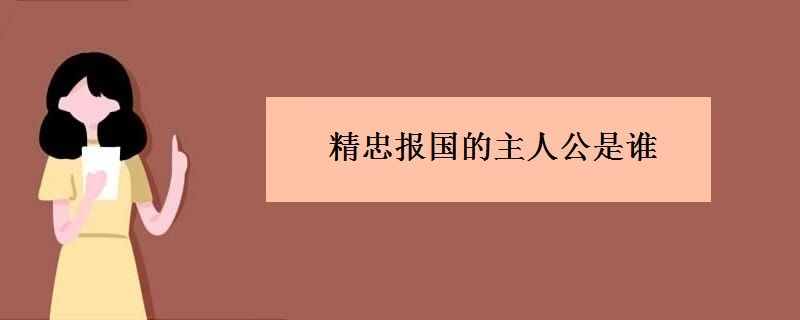 精忠报国的主人公是谁